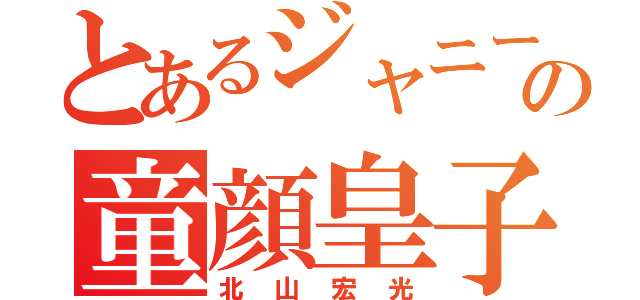 とあるジャニーの
童顔皇子
北山宏光